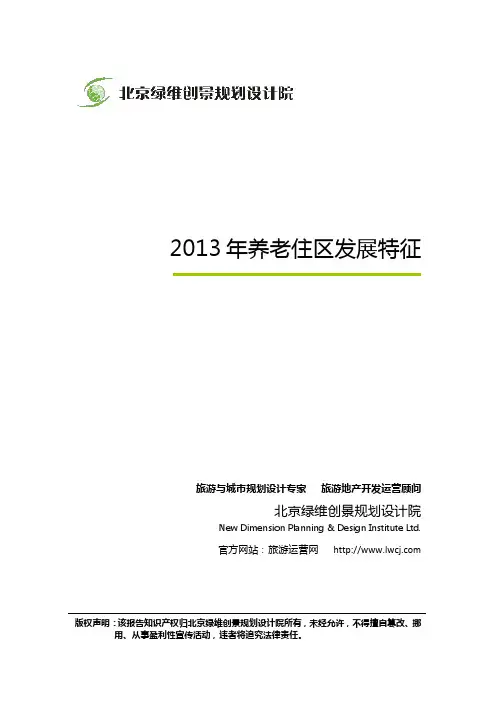 北京绿维创景规划设计院

2013 年养老住区发展特征

旅游与城市规划设计专家　旅游地产开发运营顾问

北京绿维创景规划设计院

New Dimension Planning & Design Institute Ltd.

官方网站：旅游运营网　http://www.lwcj.com

版权声明：该报告知识产权归北京绿维创景规划设计院所有，未经允许，不得擅自篡改、挪用、从事盈利性宣传活动，违者将追究法律责任。